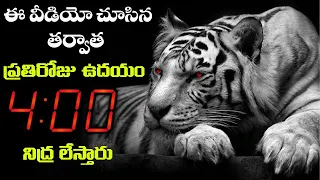 ఈ వీడియో చూసిన తర్వాత

ప్రతిరోజు ఉదయం

4:00

నిద్ర లేస్తారు